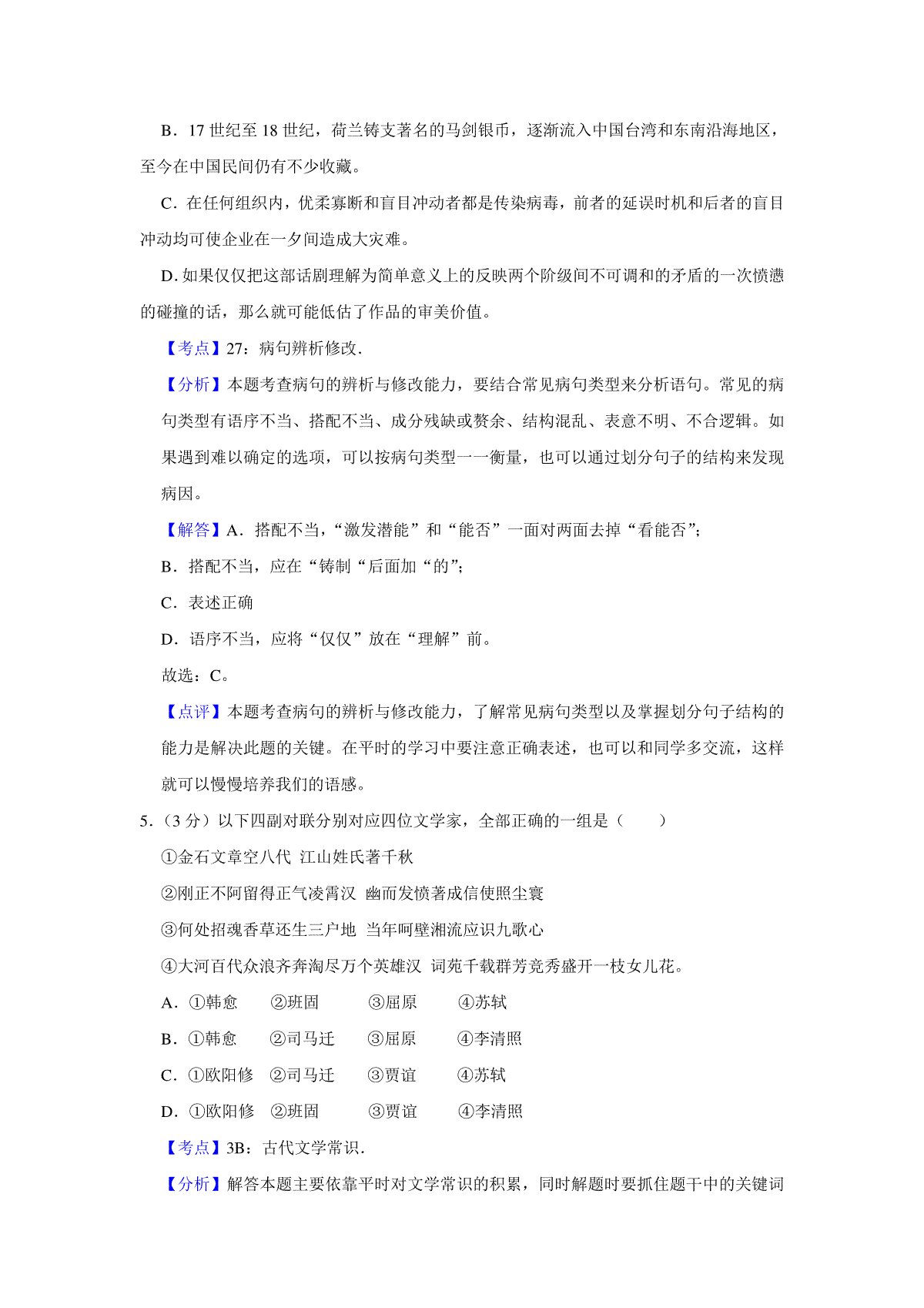 B．17 世纪至 18 世纪，荷兰铸支著名的马剑银币，逐渐流入中国台湾和东南沿海地区，至今在中国民间仍有不少收藏。

C．在任何组织内，优柔寡断和盲目冲动者都是传染病毒，前者的延误时机和后者的盲目冲动均可使企业在一夕间造成大灾难。

D. 如果仅仅把这部话剧理解为简单意义上的反映两个阶级间不可调和的矛盾的一次愤懑的碰撞的话，那么就可能低估了作品的审美价值。

【考点】27：病句辨析修改．

【分析】本题考查病句的辨析与修改能力，要结合常见病句类型来分析语句。常见的病句类型有语序不当、搭配不当、成分残缺或赘余、结构混乱、表意不明、不合逻辑。如果遇到难以确定的选项，可以按病句类型一一衡量，也可以通过划分句子的结构来发现病因。

【解答】A．搭配不当，“激发潜能”和“能否”一面对两面去掉“看能否”；

B．搭配不当，应在“铸制“后面加“的”；

C．表述正确

D．语序不当，应将“仅仅”放在“理解”前。

故选：C。

【点评】本题考查病句的辨析与修改能力，了解常见病句类型以及掌握划分句子结构的能力是解决此题的关键。在平时的学习中要注意正确表述，也可以和同学多交流，这样就可以慢慢培养我们的语感。

5．（3 分）以下四副对联分别对应四位文学家，全部正确的一组是（　　）

①金石文章空八代 江山姓氏著千秋

②刚正不阿留得正气凌霄汉 幽而发愤著成信使照尘寰

③何处招魂香草还生三户地 当年呵壁湘流应识九歌心

④大河百代众浪齐奔淘尽万个英雄汉 词苑千载群芳竞秀盛开一枝女儿花。

A．①韩愈　②班固　③屈原　④苏轼

B．①韩愈　②司马迁　③屈原　④李清照

C．①欧阳修　②司马迁　③贾谊　④苏轼

D．①欧阳修　②班固　③贾谊　④李清照

【考点】3B：古代文学常识．

【分析】解答本题主要依靠平时对文学常识的积累，同时解题时要抓住题干中的关键词